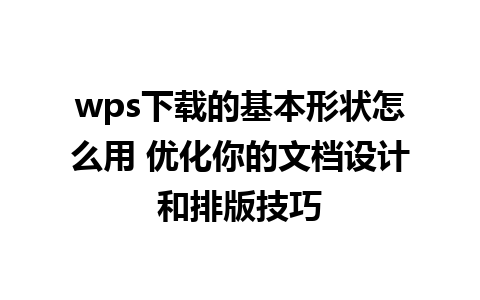 wps下载的基本形状怎么用 优化你的文档设计和排版技巧